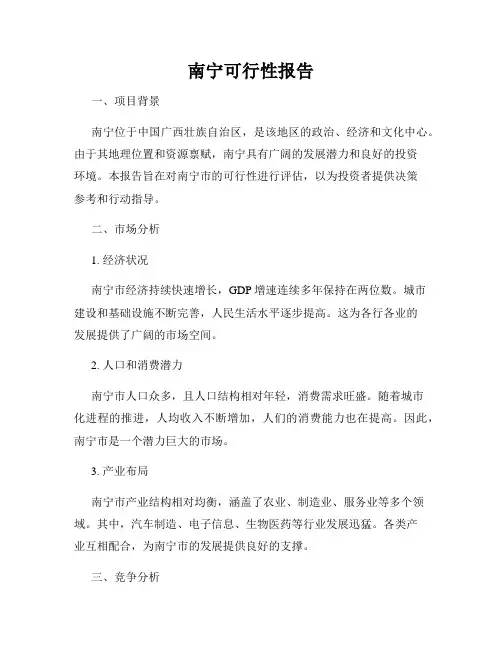 南宁可行性报告

一、项目背景

南宁位于中国广西壮族自治区，是该地区的政治、经济和文化中心。由于其地理位置和资源禀赋，南宁具有广阔的发展潜力和良好的投资环境。本报告旨在对南宁市的可行性进行评估，以为投资者提供决策参考和行动指导。

二、市场分析

1. 经济状况

南宁市经济持续快速增长，GDP 增速连续多年保持在两位数。城市建设和基础设施不断完善，人民生活水平逐步提高。这为各行各业的发展提供了广阔的市场空间。

2. 人口和消费潜力

南宁市人口众多，且人口结构相对年轻，消费需求旺盛。随着城市化进程的推进，人均收入不断增加，人们的消费能力也在提高。因此，南宁市是一个潜力巨大的市场。

3. 产业布局

南宁市产业结构相对均衡，涵盖了农业、制造业、服务业等多个领域。其中，汽车制造、电子信息、生物医药等行业发展迅猛。各类产业互相配合，为南宁市的发展提供良好的支撑。

三、竞争分析